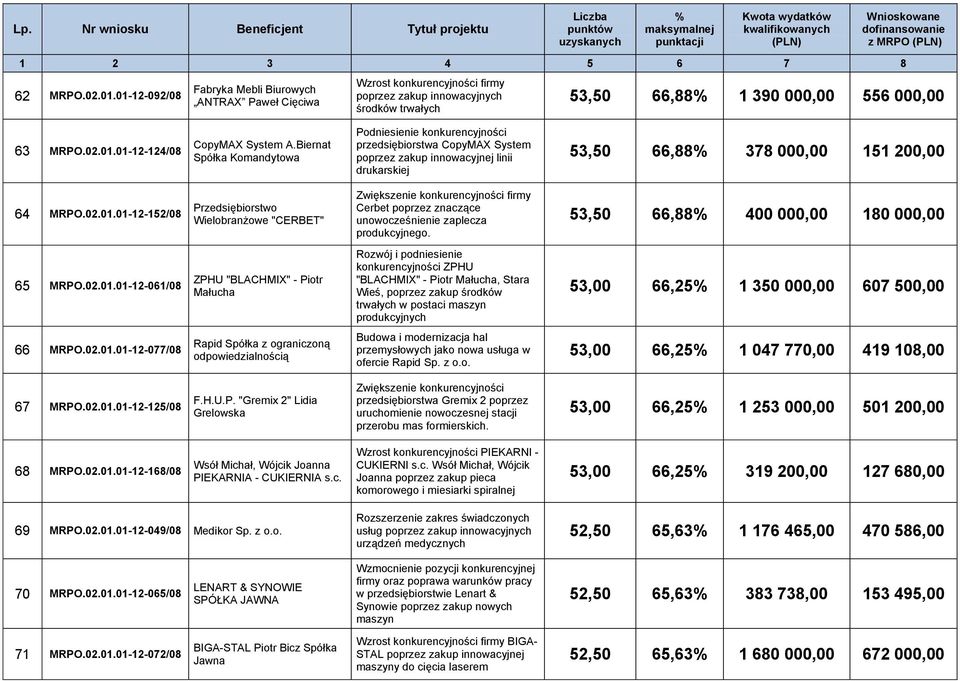 | Lp. | Nr wniosku | Beneficjent | Tytuł projektu | Liczba punktów uzyskanych | % maksymalnej punktacji | Kwota wydatków kwalifikowanych (PLN) | Wnioskowane dofinansowanie z MRPO (PLN) |
|---|---|---|---|---|---|---|---|
| 1 | 2 | 3 | 4 | 5 | 6 | 7 | 8 |
| 62 | MRPO.02.01.01-12-092/08 | Fabryka Mebli Biurowych „ANTRAX" Paweł Cięciwa | Wzrost konkurencyjności firmy poprzez zakup innowacyjnych środków trwałych | 53,50 | 66,88% | 1 390 000,00 | 556 000,00 |
| 63 | MRPO.02.01.01-12-124/08 | CopyMAX System A.Biernat Spółka Komandytowa | Podniesienie konkurencyjności przedsiębiorstwa CopyMAX System poprzez zakup innowacyjnej linii drukarskiej | 53,50 | 66,88% | 378 000,00 | 151 200,00 |
| 64 | MRPO.02.01.01-12-152/08 | Przedsiębiorstwo Wielobranżowe "CERBET" | Zwiększenie konkurencyjności firmy Cerbet poprzez znaczące unowocześnienie zaplecza produkcyjnego. | 53,50 | 66,88% | 400 000,00 | 180 000,00 |
| 65 | MRPO.02.01.01-12-061/08 | ZPHU "BLACHMIX" - Piotr Małucha | Rozwój i podniesienie konkurencyjności ZPHU "BLACHMIX" - Piotr Małucha, Stara Wieś, poprzez zakup środków trwałych w postaci maszyn produkcyjnych | 53,00 | 66,25% | 1 350 000,00 | 607 500,00 |
| 66 | MRPO.02.01.01-12-077/08 | Rapid Spółka z ograniczoną odpowiedzialnością | Budowa i modernizacja hal przemysłowych jako nowa usługa w ofercie Rapid Sp. z o.o. | 53,00 | 66,25% | 1 047 770,00 | 419 108,00 |
| 67 | MRPO.02.01.01-12-125/08 | F.H.U.P. "Gremix 2" Lidia Grelowska | Zwiększenie konkurencyjności przedsiębiorstwa Gremix 2 poprzez uruchomienie nowoczesnej stacji przerobu mas formierskich. | 53,00 | 66,25% | 1 253 000,00 | 501 200,00 |
| 68 | MRPO.02.01.01-12-168/08 | Wsół Michał, Wójcik Joanna PIEKARNIA - CUKIERNIA s.c. | Wzrost konkurencyjności PIEKARNI - CUKIERNI s.c. Wsół Michał, Wójcik Joanna poprzez zakup pieca komorowego i miesiarki spiralnej | 53,00 | 66,25% | 319 200,00 | 127 680,00 |
| 69 | MRPO.02.01.01-12-049/08 | Medikor Sp. z o.o. | Rozszerzenie zakres świadczonych usług poprzez zakup innowacyjnych urządzeń medycznych | 52,50 | 65,63% | 1 176 465,00 | 470 586,00 |
| 70 | MRPO.02.01.01-12-065/08 | LENART & SYNOWIE SPÓŁKA JAWNA | Wzmocnienie pozycji konkurencyjnej firmy oraz poprawa warunków pracy w przedsiębiorstwie Lenart & Synowie poprzez zakup nowych maszyn | 52,50 | 65,63% | 383 738,00 | 153 495,00 |
| 71 | MRPO.02.01.01-12-072/08 | BIGA-STAL Piotr Bicz Spółka Jawna | Wzrost konkurencyjności firmy BIGA-STAL poprzez zakup innowacyjnej maszyny do cięcia laserem | 52,50 | 65,63% | 1 680 000,00 | 672 000,00 |